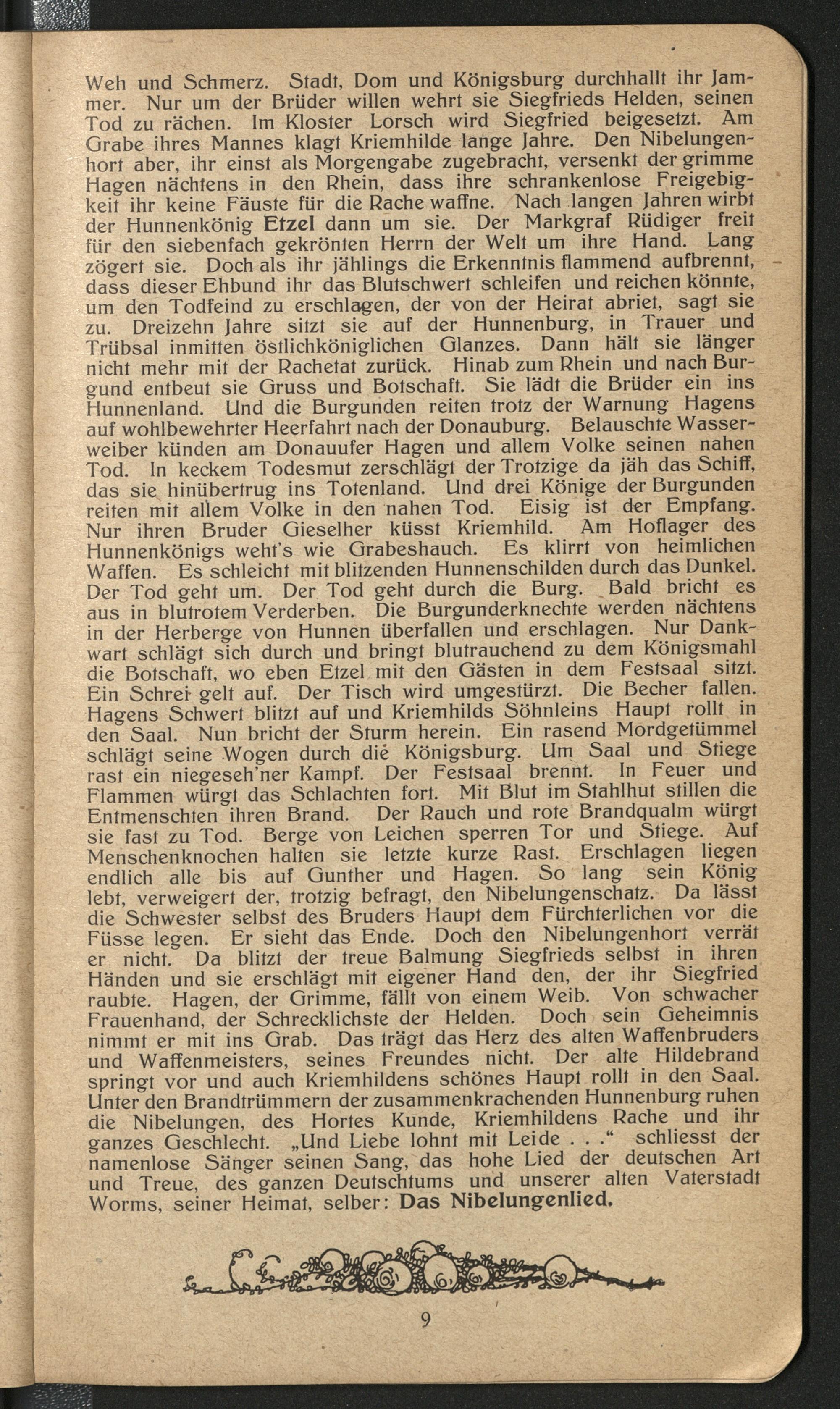 Weh und Schmerz. Stadt, Dom und Königsburg durchhallt ihr Jammer. Nur um der Brüder willen wehrt sie Siegfrieds Helden, seinen Tod zu rächen. Im Kloster Lorsch wird Siegfried beigesetzt. Am Grabe ihres Mannes klagt Kriemhilde lange Jahre. Den Nibelungenhort aber, ihr einst als Morgengabe zugebracht, versenkt der grimme Hagen nächtens in den Rhein, dass ihre schrankenlose Freigebigkeit ihr keine Fäuste für die Rache waffne. Nach langen Jahren wirbt der Hunnenkönig Etzel dann um sie. Der Markgraf Rüdiger freit für den siebenfach gekrönten Herrn der Welt um ihre Hand. Lang zögert sie. Doch als ihr jählings die Erkenntnis flammend aufbrennt, dass dieser Ehbund ihr das Blutschwert schleifen und reichen könnte, um den Todfeind zu erschlagen, der von der Heirat abriet, sagt sie zu. Dreizehn Jahre sitzt sie auf der Hunnenburg, in Trauer und Trübsal inmitten östlichköniglichen Glanzes. Dann hält sie länger nicht mehr mit der Rachetat zurück. Hinab zum Rhein und nach Burgund entbeut sie Gruss und Botschaft. Sie lädt die Brüder ein ins Hunnenland. Und die Burgunden reiten trotz der Warnung Hagens auf wohlbewehrter Heerfahrt nach der Donauburg. Belauschte Wasserweiber künden am Donauufer Hagen und allem Volke seinen nahen Tod. In keckem Todesmut zerschlägt der Trotzige da jäh das Schiff, das sie hinübertrug ins Totenland. Und drei Könige der Burgunden reiten mit allem Volke in den nahen Tod. Eisig ist der Empfang. Nur ihren Bruder Gieselher küsst Kriemhild. Am Hoflager des Hunnenkönigs weht's wie Grabeshauch. Es klirrt von heimlichen Waffen. Es schleicht mit blitzenden Hunnenschilden durch das Dunkel. Der Tod geht um. Der Tod geht durch die Burg. Bald bricht es aus in blutrotem Verderben. Die Burgunderknechte werden nächtens in der Herberge von Hunnen überfallen und erschlagen. Nur Dankwart schlägt sich durch und bringt blutrauchend zu dem Königsmahl die Botschaft, wo eben Etzel mit den Gästen in dem Festsaal sitzt. Ein Schrei gelt auf. Der Tisch wird umgestürzt. Die Becher fallen. Hagens Schwert blitzt auf und Kriemhilds Söhnleins Haupt rollt in den Saal. Nun bricht der Sturm herein. Ein rasend Mordgetümmel schlägt seine Wogen durch die Königsburg. Um Saal und Stiege rast ein niegeseh'ner Kampf. Der Festsaal brennt. In Feuer und Flammen würgt das Schlachten fort. Mit Blut im Stahlhut stillen die Entmenschten ihren Brand. Der Rauch und rote Brandqualm würgt sie fast zu Tod. Berge von Leichen sperren Tor und Stiege. Auf Menschenknochen halten sie letzte kurze Rast. Erschlagen liegen endlich alle bis auf Gunther und Hagen. So lang sein König lebt, verweigert der, trotzig befragt, den Nibelungenschatz. Da lässt die Schwester selbst des Bruders Haupt dem Fürchterlichen vor die Füsse legen. Er sieht das Ende. Doch den Nibelungenhort verrät er nicht. Da blitzt der treue Balmung Siegfrieds selbst in ihren Händen und sie erschlägt mit eigener Hand den, der ihr Siegfried raubte. Hagen, der Grimme, fällt von einem Weib. Von schwacher Frauenhand, der Schrecklichste der Helden. Doch sein Geheimnis nimmt er mit ins Grab. Das trägt das Herz des alten Waffenbruders und Waffenmeisters, seines Freundes nicht. Der alte Hildebrand springt vor und auch Kriemhildens schönes Haupt rollt in den Saal. Unter den Brandtrümmern der zusammenkrachenden Hunnenburg ruhen die Nibelungen, des Hortes Kunde, Kriemhildens Rache und ihr ganzes Geschlecht. „Und Liebe lohnt mit Leide . . .“ schliesst der namenlose Sänger seinen Sang, das hohe Lied der deutschen Art und Treue, des ganzen Deutschtums und unserer alten Vaterstadt Worms, seiner Heimat, selber: Das Nibelungenlied.

9